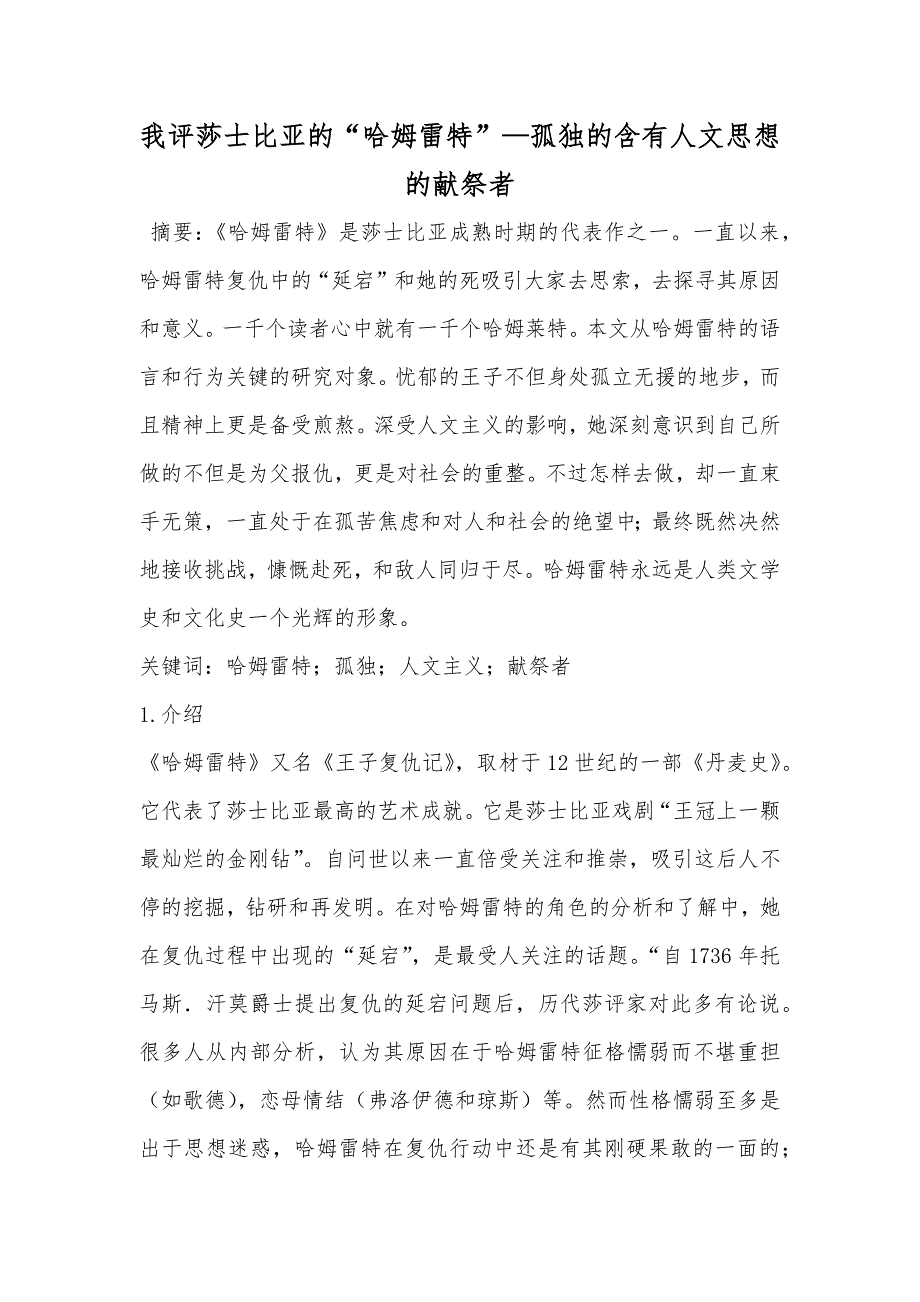 我评莎士比亚的“哈姆雷特”—孤独的含有人文思想的献祭者

摘要：《哈姆雷特》是莎士比亚成熟时期的代表作之一。一直以来，哈姆雷特复仇中的“延宕”和她的死吸引大家去思索，去探寻其原因和意义。一千个读者心中就有一千个哈姆莱特。本文从哈姆雷特的语言和行为关键的研究对象。忧郁的王子不但身处孤立无援的地步，而且精神上更是备受煎熬。深受人文主义的影响，她深刻意识到自己所做的不但是为父报仇，更是对社会的重整。不过怎样去做，却一直束手无策，一直处于在孤苦焦虑和对人和社会的绝望中；最终既然决然地接收挑战，慷慨赴死，和敌人同归于尽。哈姆雷特永远是人类文学史和文化史一个光辉的形象。

关键词：哈姆雷特；孤独；人文主义；献祭者

1.介绍

《哈姆雷特》又名《王子复仇记》，取材于12世纪的一部《丹麦史》。它代表了莎士比亚最高的艺术成就。它是莎士比亚戏剧“王冠上一颗最灿烂的金刚钻”。自问世以来一直倍受关注和推崇，吸引这后人不停的挖掘，钻研和再发明。在对哈姆雷特的角色的分析和了解中，她在复仇过程中出现的“延宕”，是最受人关注的话题。“自1736年托马斯．汗莫爵士提出复仇的延宕问题后，历代莎评家对此多有论说。很多人从内部分析，认为其原因在于哈姆雷特征格懦弱而不堪重担（如歌德），恋母情结（弗洛伊德和琼斯）等。然而性格懦弱至多是出于思想迷惑，哈姆雷特在复仇行动中还是有其刚硬果敢的一面的；